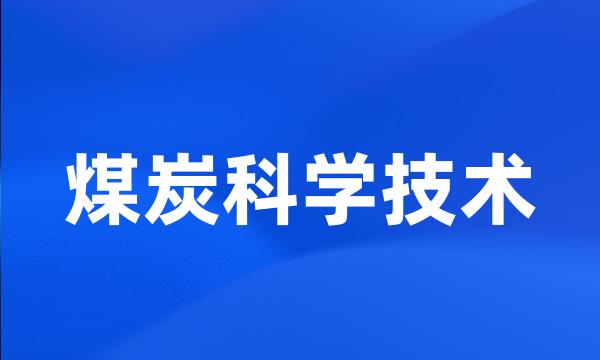 煤炭科学技术